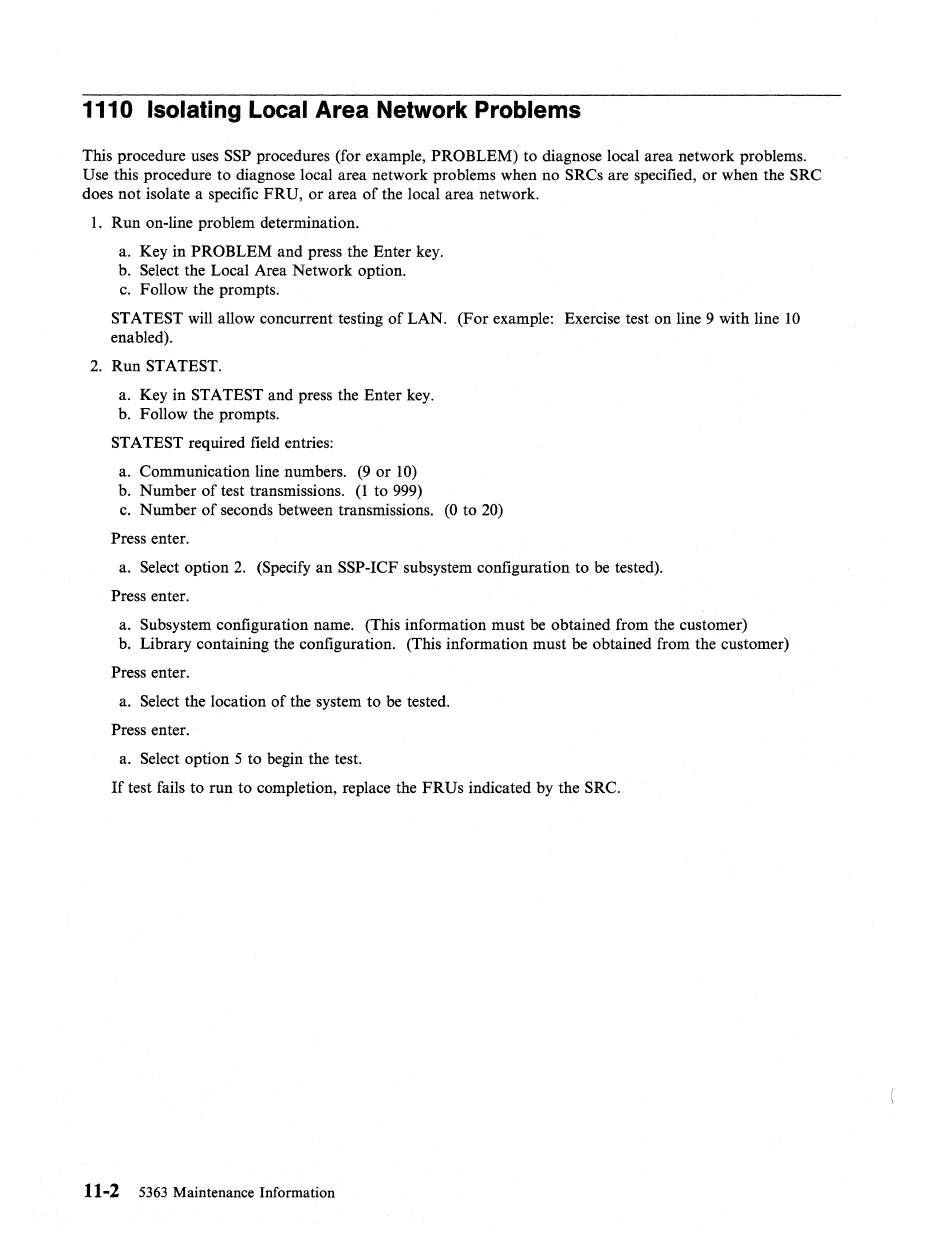 1110 Isolating Local Area Network Problems

This procedure uses SSP procedures (for example, PROBLEM) to diagnose local area network problems. Use this procedure to diagnose local area network problems when no SRCs are specified, or when the SRC does not isolate a specific FRU, or area of the local area network.

1. Run on-line problem determination.

a. Key in PROBLEM and press the Enter key.
b. Select the Local Area Network option.
c. Follow the prompts.

STATEST will allow concurrent testing of LAN. (For example: Exercise test on line 9 with line 10 enabled).

2. Run STATEST.

a. Key in STATEST and press the Enter key.
b. Follow the prompts.

STATEST required field entries:

a. Communication line numbers. (9 or 10)
b. Number of test transmissions. (1 to 999)
c. Number of seconds between transmissions. (0 to 20)

Press enter.

a. Select option 2. (Specify an SSP-ICF subsystem configuration to be tested).

Press enter.

a. Subsystem configuration name. (This information must be obtained from the customer)
b. Library containing the configuration. (This information must be obtained from the customer)

Press enter.

a. Select the location of the system to be tested.

Press enter.

a. Select option 5 to begin the test.

If test fails to run to completion, replace the FRUs indicated by the SRC.

11-2 5363 Maintenance Information